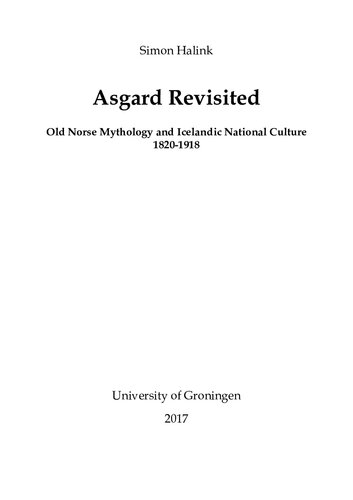 Simon Halink

Asgard Revisited

Old Norse Mythology and Icelandic National Culture
1820-1918

University of Groningen

2017